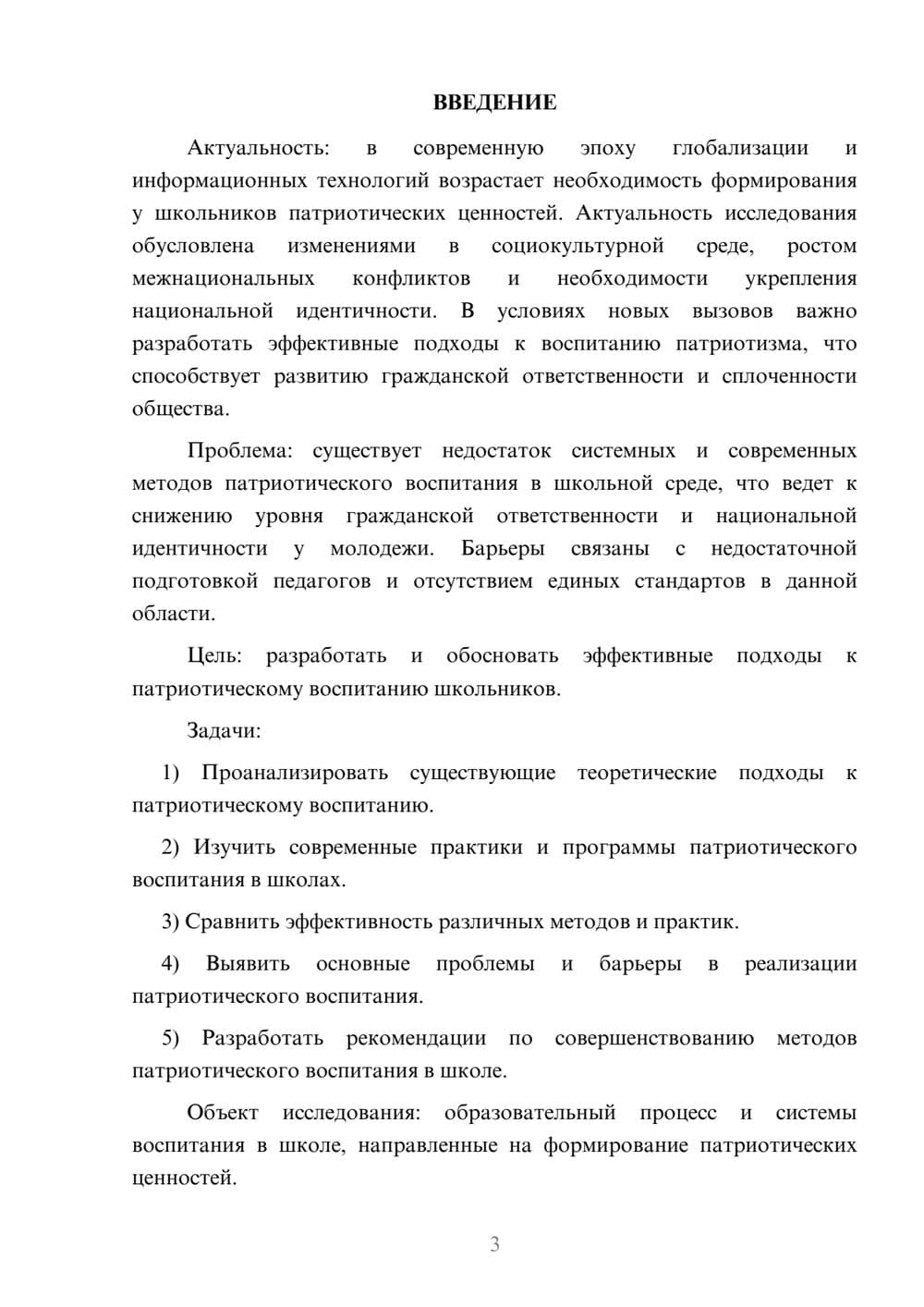 ВВЕДЕНИЕ

Актуальность: в современную эпоху глобализации и информационных технологий возрастает необходимость формирования у школьников патриотических ценностей. Актуальность исследования обусловлена изменениями в социокультурной среде, ростом межнациональных конфликтов и необходимости укрепления национальной идентичности. В условиях новых вызовов важно разработать эффективные подходы к воспитанию патриотизма, что способствует развитию гражданской ответственности и сплоченности общества.

Проблема: существует недостаток системных и современных методов патриотического воспитания в школьной среде, что ведет к снижению уровня гражданской ответственности и национальной идентичности у молодежи. Барьеры связаны с недостаточной подготовкой педагогов и отсутствием единых стандартов в данной области.

Цель: разработать и обосновать эффективные подходы к патриотическому воспитанию школьников.

Задачи:

1) Проанализировать существующие теоретические подходы к патриотическому воспитанию.

2) Изучить современные практики и программы патриотического воспитания в школах.

3) Сравнить эффективность различных методов и практик.

4) Выявить основные проблемы и барьеры в реализации патриотического воспитания.

5) Разработать рекомендации по совершенствованию методов патриотического воспитания в школе.

Объект исследования: образовательный процесс и системы воспитания в школе, направленные на формирование патриотических ценностей.

3